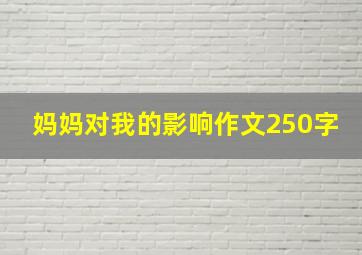 妈妈对我的影响作文250字